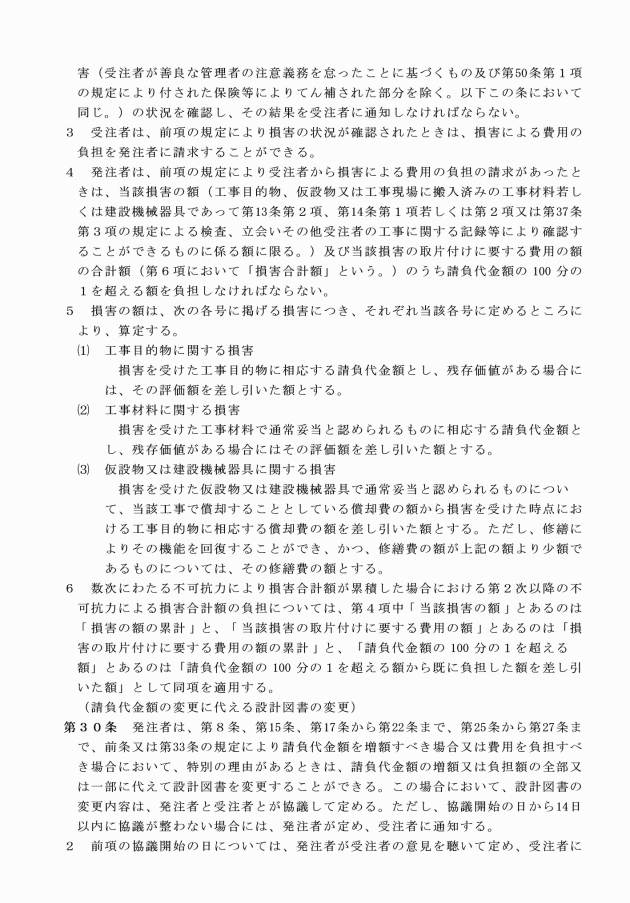 害（受注者が善良な管理者の注意義務を怠ったことに基づくもの及び第50条第1項の規定により付された保険等によりてん補された部分を除く。以下この条において同じ。）の状況を確認し、その結果を受注者に通知しなければならない。

3 受注者は、前項の規定により損害の状況が確認されたときは、損害による費用の負担を発注者に請求することができる。

4 発注者は、前項の規定により受注者から損害による費用の負担の請求があったときは、当該損害の額（工事目的物、仮設物又は工事現場に搬入済みの工事材料若しくは建設機械器具であって第13条第2項、第14条第1項若しくは第2項又は第37条第3項の規定による検査、立会いその他受注者の工事に関する記録等により確認することができるものに係る額に限る。）及び当該損害の取片付けに要する費用の額の合計額（第6項において「損害合計額」という。）のうち請負代金額の100分の1を超える額を負担しなければならない。

5 損害の額は、次の各号に掲げる損害につき、それぞれ当該各号に定めるところにより、算定する。

⑴ 工事目的物に関する損害

損害を受けた工事目的物に相応する請負代金額とし、残存価値がある場合には、その評価額を差し引いた額とする。

⑵ 工事材料に関する損害

損害を受けた工事材料で通常妥当と認められるものに相応する請負代金額とし、残存価値がある場合にはその評価額を差し引いた額とする。

⑶ 仮設物又は建設機械器具に関する損害

損害を受けた仮設物又は建設機械器具で通常妥当と認められるものについて、当該工事で償却することとしている償却費の額から損害を受けた時点における工事目的物に相応する償却費の額を差し引いた額とする。ただし、修繕によりその機能を回復することができ、かつ、修繕費の額が上記の額より少額であるものについては、その修繕費の額とする。

6 数次にわたる不可抗力により損害合計額が累積した場合における第2次以降の不可抗力による損害合計額の負担については、第4項中「当該損害の額」とあるのは「損害の額の累計」と、「当該損害の取片付けに要する費用の額」とあるのは「損害の取片付けに要する費用の額の累計」と、「請負代金額の100分の1を超える額」とあるのは「請負代金額の100分の1を超える額から既に負担した額を差し引いた額」として同項を適用する。

（請負代金額の変更に代える設計図書の変更）

第３０条 発注者は、第8条、第15条、第17条から第22条まで、第25条から第27条まで、前条又は第33条の規定により請負代金額を増額すべき場合又は費用を負担すべき場合において、特別の理由があるときは、請負代金額の増額又は負担額の全部又は一部に代えて設計図書を変更することができる。この場合において、設計図書の変更内容は、発注者と受注者とが協議して定める。ただし、協議開始の日から14日以内に協議が整わない場合には、発注者が定め、受注者に通知する。

2 前項の協議開始の日については、発注者が受注者の意見を聴いて定め、受注者に